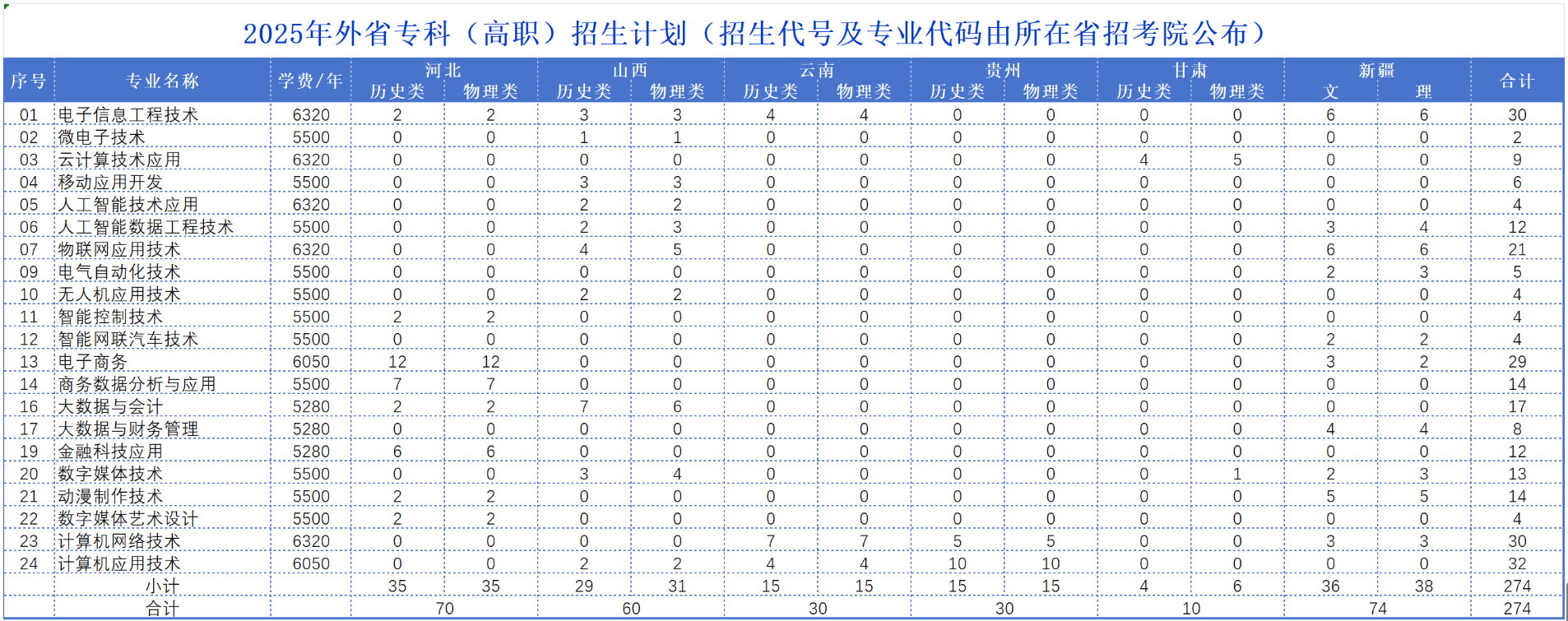 2025年外省专科（高职）招生计划（招生代号及专业代码由所在省招考院公布）

| 序号 | 专业名称 | 学费/年 | 河北 历史类 | 河北 物理类 | 山西 历史类 | 山西 物理类 | 云南 历史类 | 云南 物理类 | 贵州 历史类 | 贵州 物理类 | 甘肃 历史类 | 甘肃 物理类 | 新疆 文 | 新疆 理 | 合计 |
|---|---|---|---|---|---|---|---|---|---|---|---|---|---|---|---|
| 01 | 电子信息工程技术 | 6320 | 2 | 2 | 3 | 3 | 4 | 4 | 0 | 0 | 0 | 0 | 6 | 6 | 30 |
| 02 | 微电子技术 | 5500 | 0 | 0 | 1 | 1 | 0 | 0 | 0 | 0 | 0 | 0 | 0 | 0 | 2 |
| 03 | 云计算技术应用 | 6320 | 0 | 0 | 0 | 0 | 0 | 0 | 0 | 0 | 4 | 5 | 0 | 0 | 9 |
| 04 | 移动应用开发 | 5500 | 0 | 0 | 3 | 3 | 0 | 0 | 0 | 0 | 0 | 0 | 0 | 0 | 6 |
| 05 | 人工智能技术应用 | 6320 | 0 | 0 | 2 | 2 | 0 | 0 | 0 | 0 | 0 | 0 | 0 | 0 | 4 |
| 06 | 人工智能数据工程技术 | 5500 | 0 | 0 | 2 | 3 | 0 | 0 | 0 | 0 | 0 | 0 | 3 | 4 | 12 |
| 07 | 物联网应用技术 | 6320 | 0 | 0 | 4 | 5 | 0 | 0 | 0 | 0 | 0 | 0 | 6 | 6 | 21 |
| 09 | 电气自动化技术 | 5500 | 0 | 0 | 0 | 0 | 0 | 0 | 0 | 0 | 0 | 0 | 2 | 3 | 5 |
| 10 | 无人机应用技术 | 5500 | 0 | 0 | 2 | 2 | 0 | 0 | 0 | 0 | 0 | 0 | 0 | 0 | 4 |
| 11 | 智能控制技术 | 5500 | 2 | 2 | 0 | 0 | 0 | 0 | 0 | 0 | 0 | 0 | 0 | 0 | 4 |
| 12 | 智能网联汽车技术 | 5500 | 0 | 0 | 0 | 0 | 0 | 0 | 0 | 0 | 0 | 0 | 2 | 2 | 4 |
| 13 | 电子商务 | 6050 | 12 | 12 | 0 | 0 | 0 | 0 | 0 | 0 | 0 | 0 | 3 | 2 | 29 |
| 14 | 商务数据分析与应用 | 5500 | 7 | 7 | 0 | 0 | 0 | 0 | 0 | 0 | 0 | 0 | 0 | 0 | 14 |
| 16 | 大数据与会计 | 5280 | 2 | 2 | 7 | 6 | 0 | 0 | 0 | 0 | 0 | 0 | 0 | 0 | 17 |
| 17 | 大数据与财务管理 | 5280 | 0 | 0 | 0 | 0 | 0 | 0 | 0 | 0 | 0 | 0 | 4 | 4 | 8 |
| 19 | 金融科技应用 | 5280 | 6 | 6 | 0 | 0 | 0 | 0 | 0 | 0 | 0 | 0 | 0 | 0 | 12 |
| 20 | 数字媒体技术 | 5500 | 0 | 0 | 3 | 4 | 0 | 0 | 0 | 0 | 0 | 1 | 2 | 3 | 13 |
| 21 | 动漫制作技术 | 5500 | 2 | 2 | 0 | 0 | 0 | 0 | 0 | 0 | 0 | 0 | 5 | 5 | 14 |
| 22 | 数字媒体艺术设计 | 5500 | 2 | 2 | 0 | 0 | 0 | 0 | 0 | 0 | 0 | 0 | 0 | 0 | 4 |
| 23 | 计算机网络技术 | 6320 | 0 | 0 | 0 | 0 | 7 | 7 | 5 | 5 | 0 | 0 | 3 | 3 | 30 |
| 24 | 计算机应用技术 | 6050 | 0 | 0 | 2 | 2 | 4 | 4 | 10 | 10 | 0 | 0 | 0 | 0 | 32 |
| | 小计 | | 35 | 35 | 29 | 31 | 15 | 15 | 15 | 15 | 4 | 6 | 36 | 38 | 274 |
| | 合计 | | 70 | | 60 | | 30 | | 30 | | 10 | | 74 | | 274 |